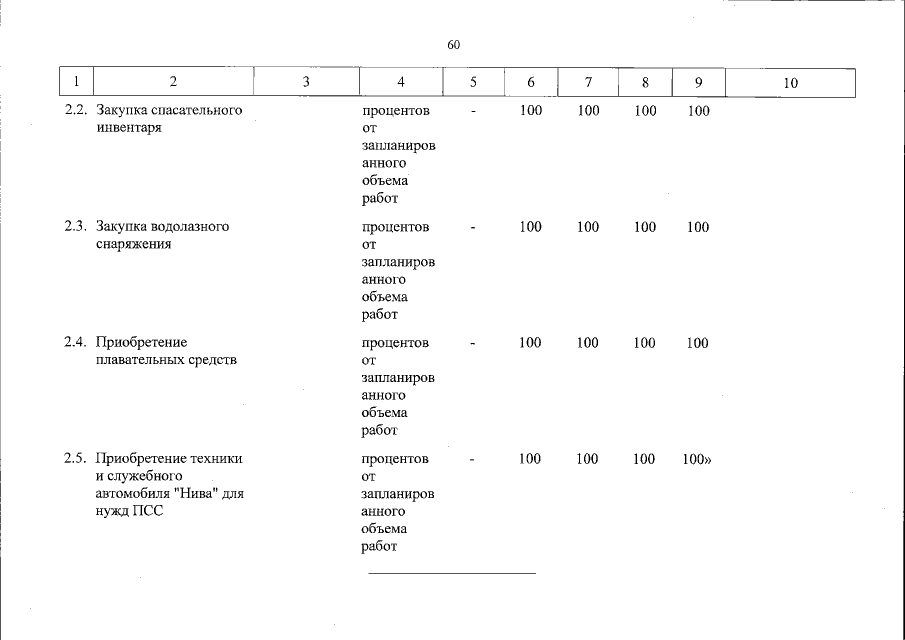 60

| 1 | 2 | 3 | 4 | 5 | 6 | 7 | 8 | 9 | 10 |
|---|---|---|---|---|---|---|---|---|---|
| 2.2. | Закупка спасательного инвентаря | | процентов от запланированного объема работ | - | 100 | 100 | 100 | 100 | |
| 2.3. | Закупка водолазного снаряжения | | процентов от запланированного объема работ | - | 100 | 100 | 100 | 100 | |
| 2.4. | Приобретение плавательных средств | | процентов от запланированного объема работ | - | 100 | 100 | 100 | 100 | |
| 2.5. | Приобретение техники и служебного автомобиля "Нива" для нужд ПСС | | процентов от запланированного объема работ | - | 100 | 100 | 100 | 100» | |